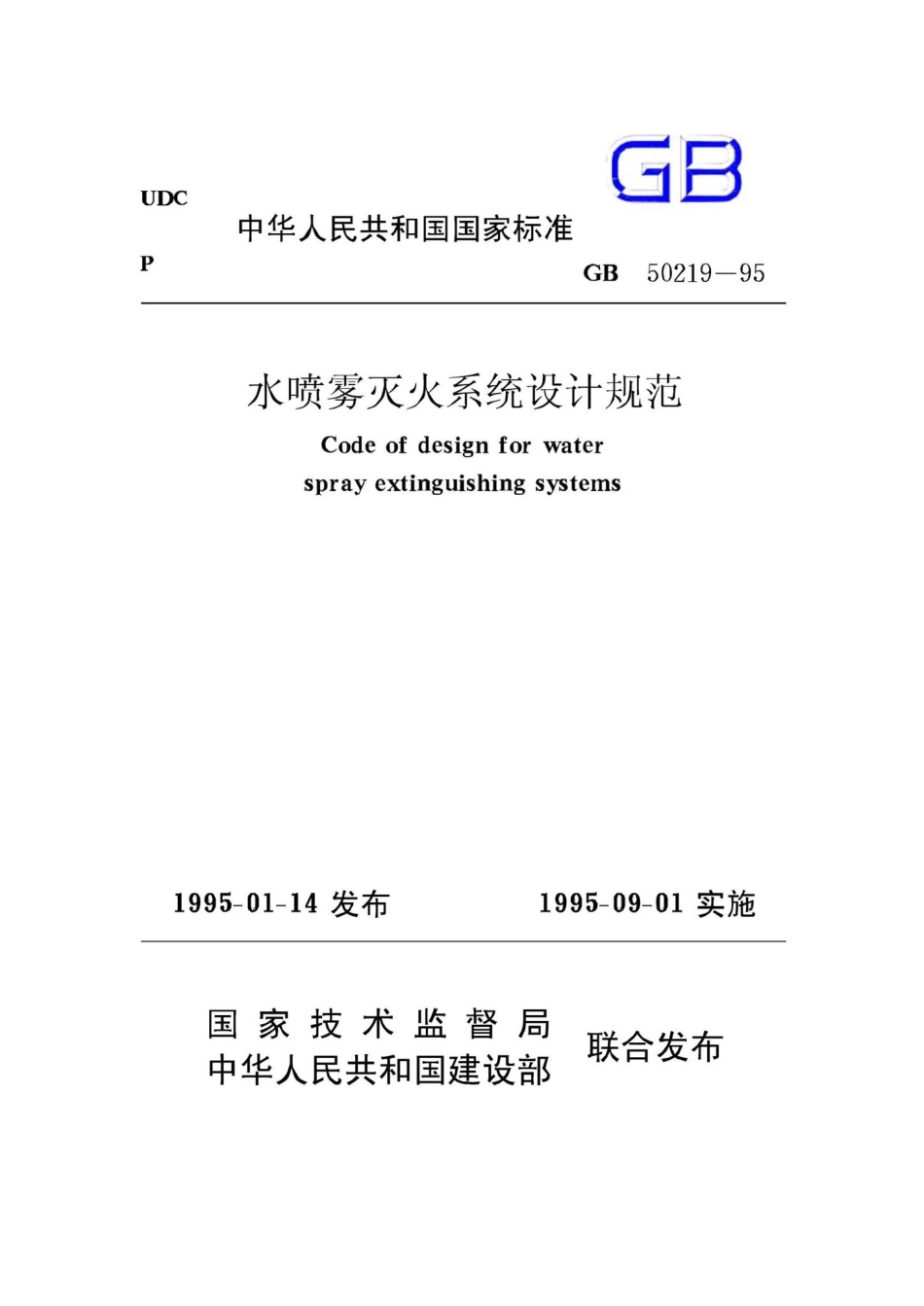 GB

UDC

中华人民共和国国家标准

P

GB 50219—95

水喷雾灭火系统设计规范

Code of design for water spray extinguishing systems

1995-01-14 发布

1995-09-01 实施

国家技术监督局
中华人民共和国建设部
联合发布